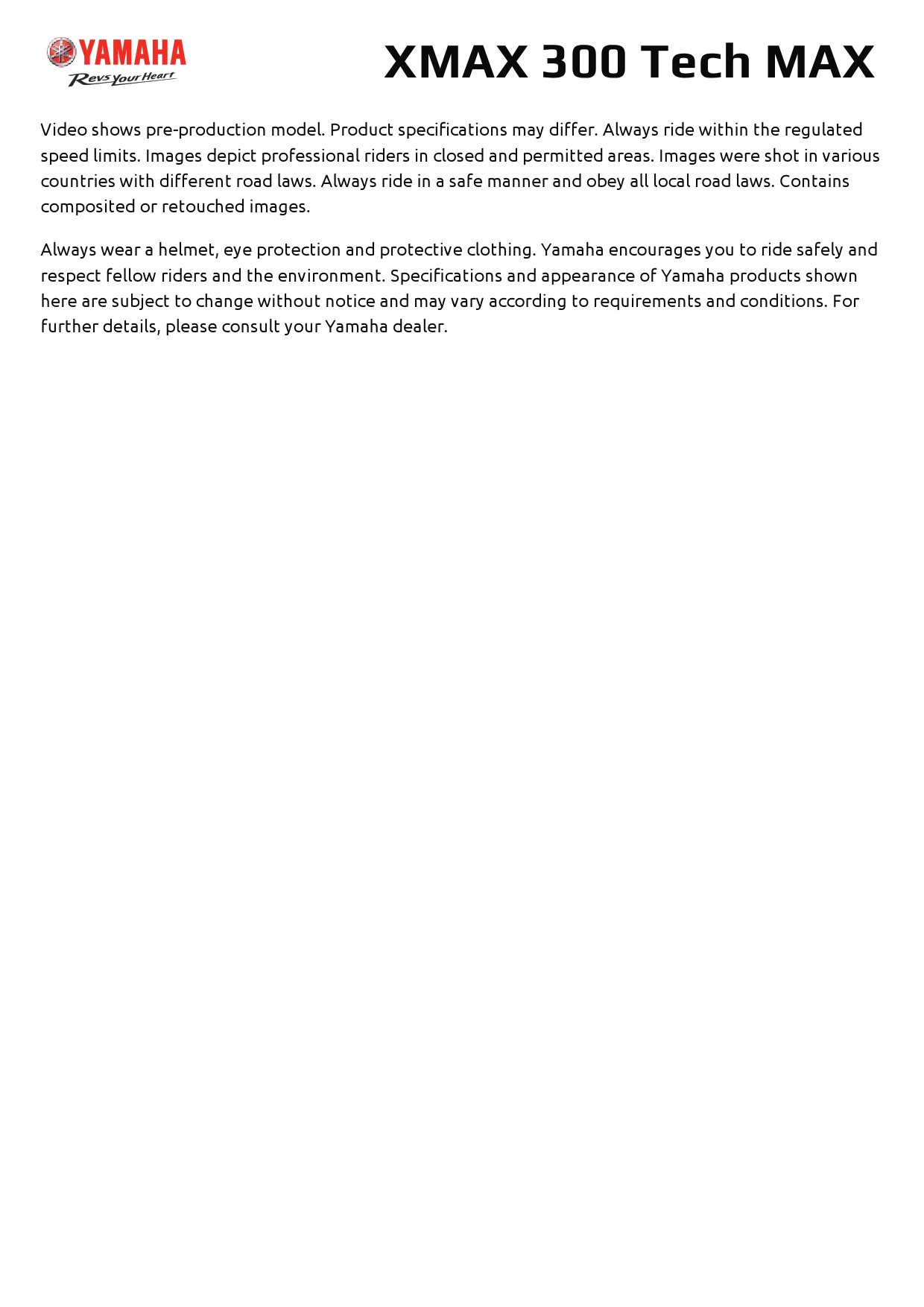 YAMAHA
Revs Your Heart

XMAX 300 Tech MAX

Video shows pre-production model. Product specifications may differ. Always ride within the regulated speed limits. Images depict professional riders in closed and permitted areas. Images were shot in various countries with different road laws. Always ride in a safe manner and obey all local road laws. Contains composited or retouched images.

Always wear a helmet, eye protection and protective clothing. Yamaha encourages you to ride safely and respect fellow riders and the environment. Specifications and appearance of Yamaha products shown here are subject to change without notice and may vary according to requirements and conditions. For further details, please consult your Yamaha dealer.